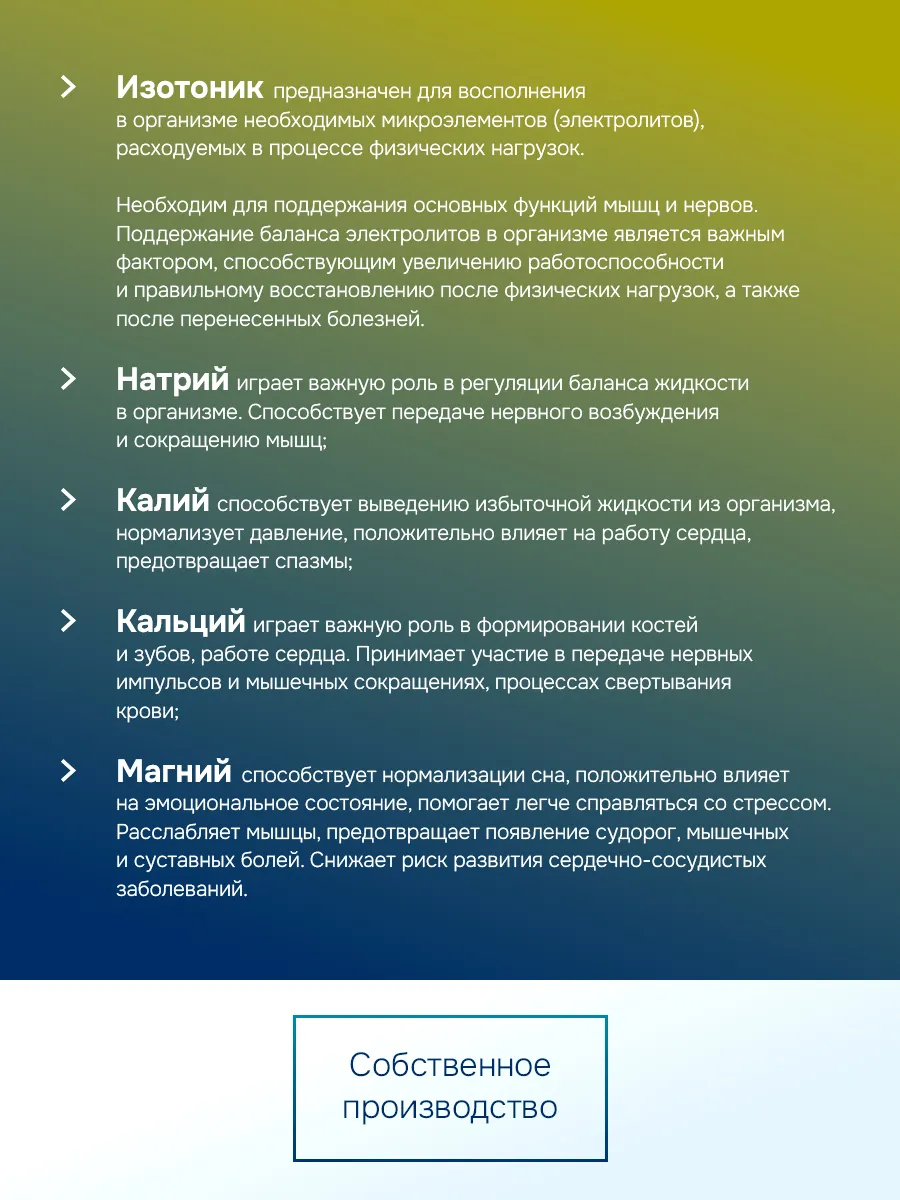 Изотоник предназначен для восполнения в организме необходимых микроэлементов (электролитов), расходуемых в процессе физических нагрузок.

Необходим для поддержания основных функций мышц и нервов. Поддержание баланса электролитов в организме является важным фактором, способствующим увеличению работоспособности и правильному восстановлению после физических нагрузок, а также после перенесенных болезней.

Натрий играет важную роль в регуляции баланса жидкости в организме. Способствует передаче нервного возбуждения и сокращению мышц;

Калий способствует выведению избыточной жидкости из организма, нормализует давление, положительно влияет на работу сердца, предотвращает спазмы;

Кальций играет важную роль в формировании костей и зубов, работе сердца. Принимает участие в передаче нервных импульсов и мышечных сокращениях, процессах свертывания крови;

Магний способствует нормализации сна, положительно влияет на эмоциональное состояние, помогает легче справляться со стрессом. Расслабляет мышцы, предотвращает появление судорог, мышечных и суставных болей. Снижает риск развития сердечно-сосудистых заболеваний.

Собственное производство